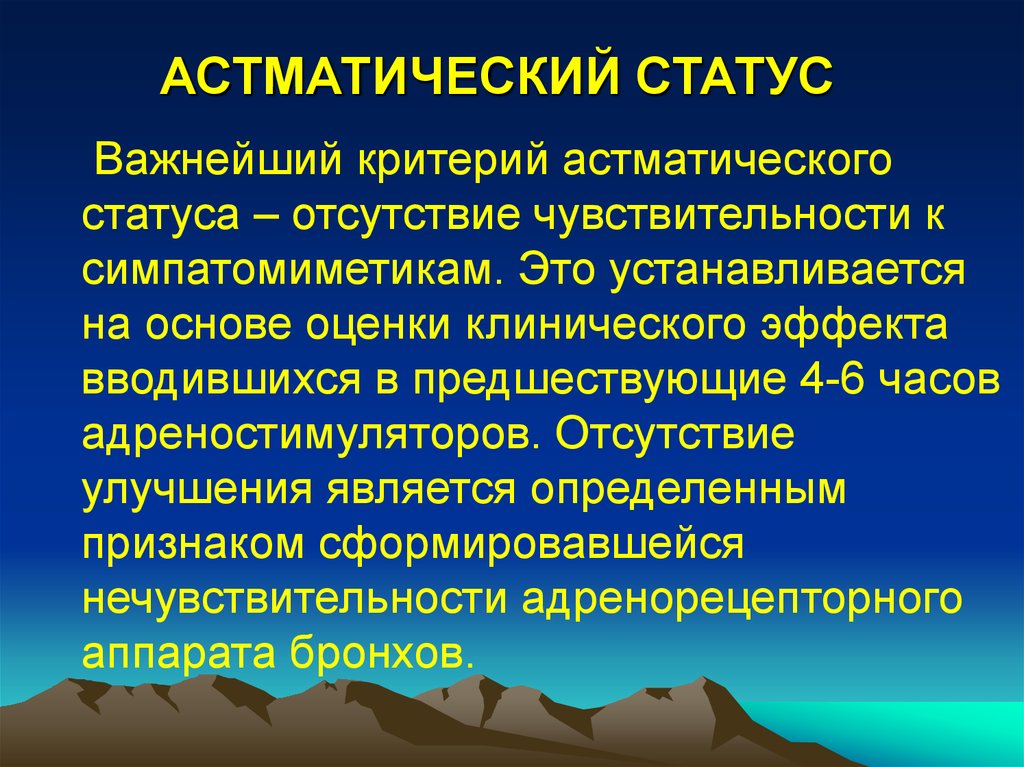 АСТМАТИЧЕСКИЙ СТАТУС

Важнейший критерий астматического статуса – отсутствие чувствительности к симпатомиметикам. Это устанавливается на основе оценки клинического эффекта вводившихся в предшествующие 4-6 часов адреностимуляторов. Отсутствие улучшения является определенным признаком сформировавшейся нечувствительности адренорецепторного аппарата бронхов.